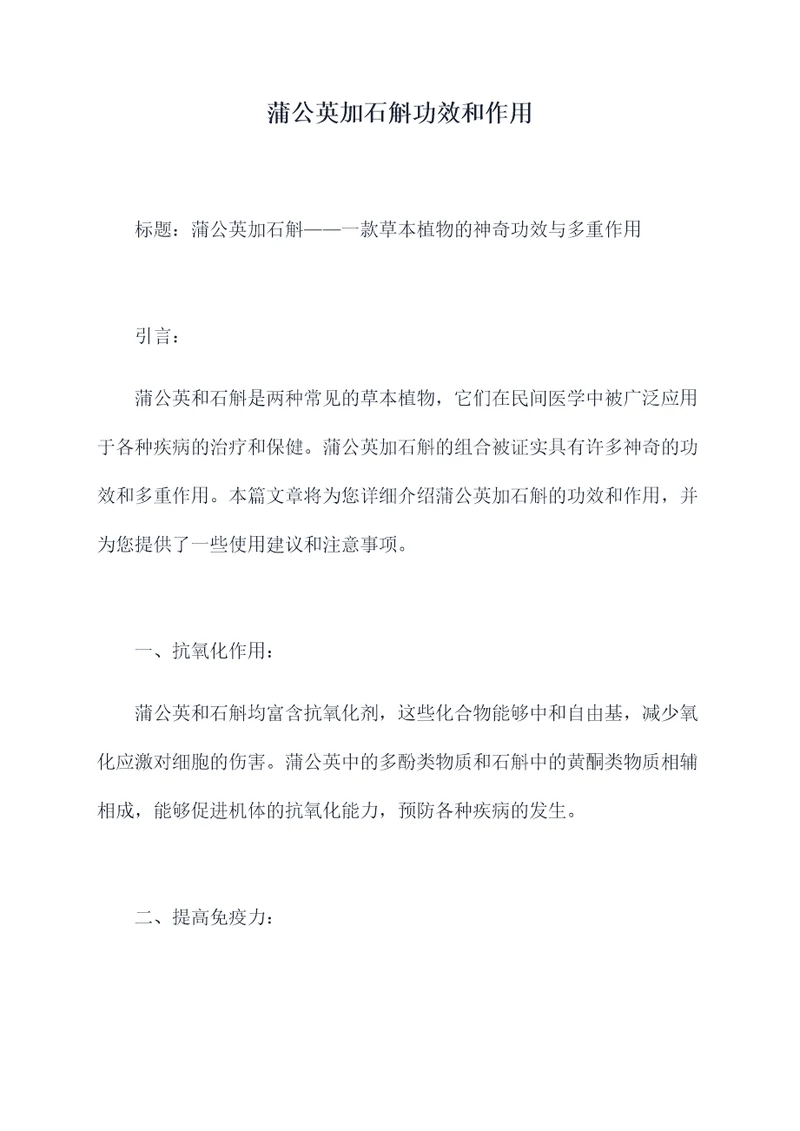 蒲公英加石斛功效和作用

标题：蒲公英加石斛——一款草本植物的神奇功效与多重作用

引言：

蒲公英和石斛是两种常见的草本植物，它们在民间医学中被广泛应用于各种疾病的治疗和保健。蒲公英加石斛的组合被证实具有许多神奇的功效和多重作用。本篇文章将为您详细介绍蒲公英加石斛的功效和作用，并为您提供了一些使用建议和注意事项。

一、抗氧化作用：

蒲公英和石斛均富含抗氧化剂，这些化合物能够中和自由基，减少氧化应激对细胞的伤害。蒲公英中的多酚类物质和石斛中的黄酮类物质相辅相成，能够促进机体的抗氧化能力，预防各种疾病的发生。

二、提高免疫力：